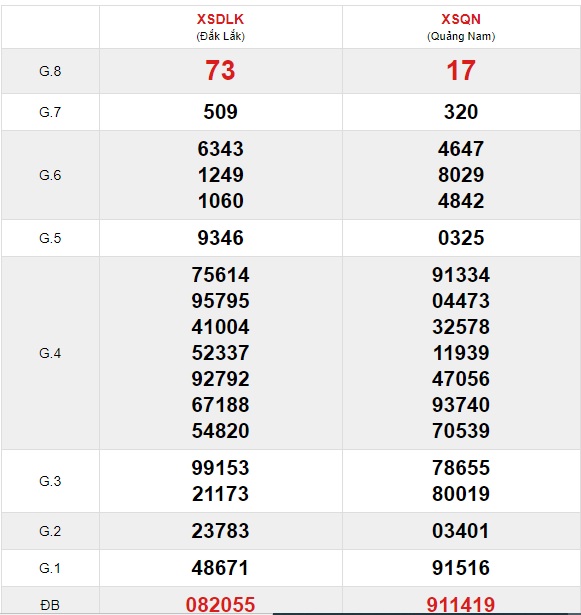 |  | XSDLK (Đắk Lắk) | XSQN (Quảng Nam) |
|---|---|---|
| G.8 | 73 | 17 |
| G.7 | 509 | 320 |
| G.6 | 6343 1249 1060 | 4647 8029 4842 |
| G.5 | 9346 | 0325 |
| G.4 | 75614 95795 41004 52337 92792 67188 54820 | 91334 04473 32578 11939 47056 93740 70539 |
| G.3 | 99153 21173 | 78655 80019 |
| G.2 | 23783 | 03401 |
| G.1 | 48671 | 91516 |
| ĐB | 082055 | 911419 |